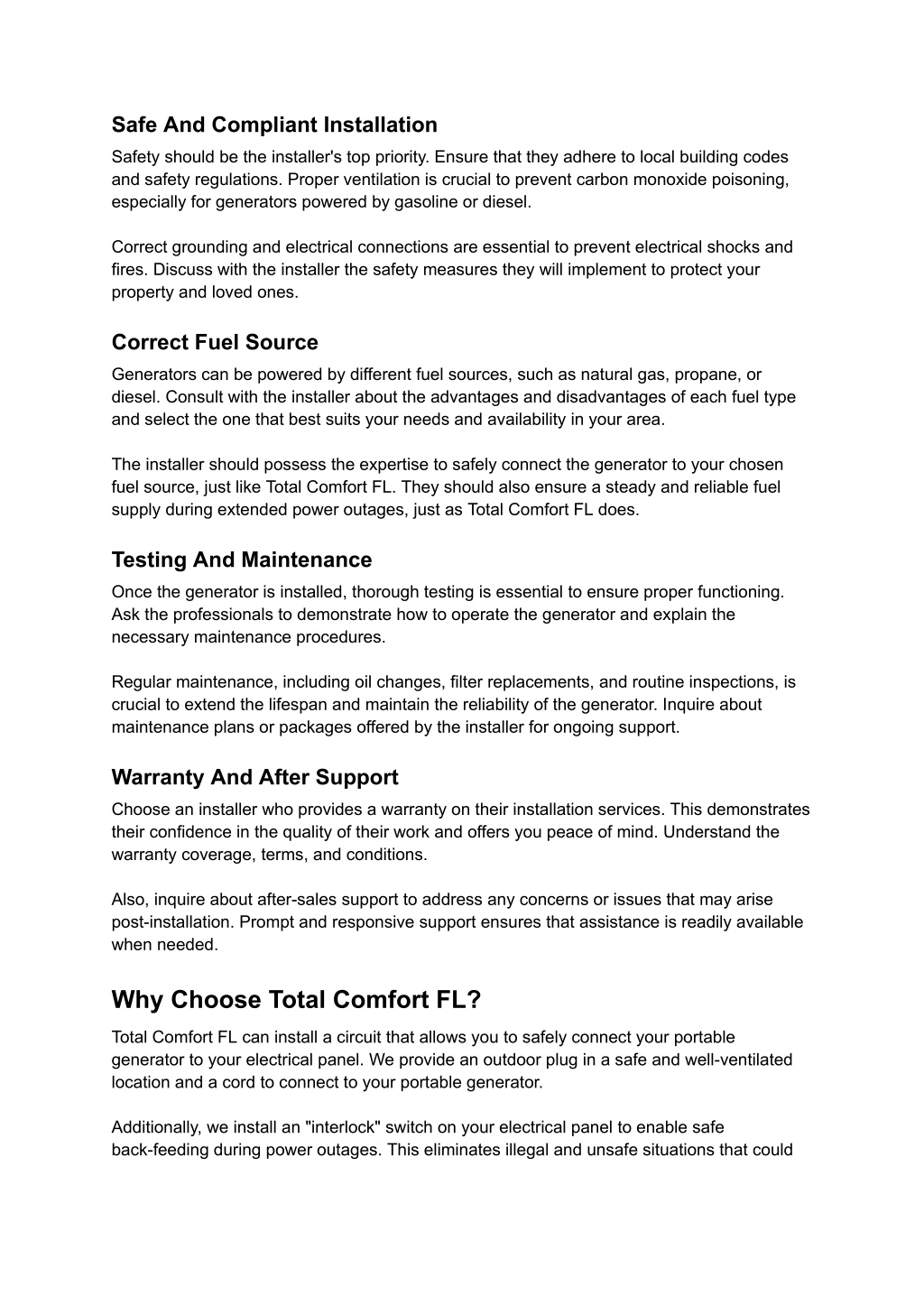 Safe And Compliant Installation

Safety should be the installer's top priority. Ensure that they adhere to local building codes and safety regulations. Proper ventilation is crucial to prevent carbon monoxide poisoning, especially for generators powered by gasoline or diesel.

Correct grounding and electrical connections are essential to prevent electrical shocks and fires. Discuss with the installer the safety measures they will implement to protect your property and loved ones.

Correct Fuel Source

Generators can be powered by different fuel sources, such as natural gas, propane, or diesel. Consult with the installer about the advantages and disadvantages of each fuel type and select the one that best suits your needs and availability in your area.

The installer should possess the expertise to safely connect the generator to your chosen fuel source, just like Total Comfort FL. They should also ensure a steady and reliable fuel supply during extended power outages, just as Total Comfort FL does.

Testing And Maintenance

Once the generator is installed, thorough testing is essential to ensure proper functioning. Ask the professionals to demonstrate how to operate the generator and explain the necessary maintenance procedures.

Regular maintenance, including oil changes, filter replacements, and routine inspections, is crucial to extend the lifespan and maintain the reliability of the generator. Inquire about maintenance plans or packages offered by the installer for ongoing support.

Warranty And After Support

Choose an installer who provides a warranty on their installation services. This demonstrates their confidence in the quality of their work and offers you peace of mind. Understand the warranty coverage, terms, and conditions.

Also, inquire about after-sales support to address any concerns or issues that may arise post-installation. Prompt and responsive support ensures that assistance is readily available when needed.

Why Choose Total Comfort FL?

Total Comfort FL can install a circuit that allows you to safely connect your portable generator to your electrical panel. We provide an outdoor plug in a safe and well-ventilated location and a cord to connect to your portable generator.

Additionally, we install an "interlock" switch on your electrical panel to enable safe back-feeding during power outages. This eliminates illegal and unsafe situations that could